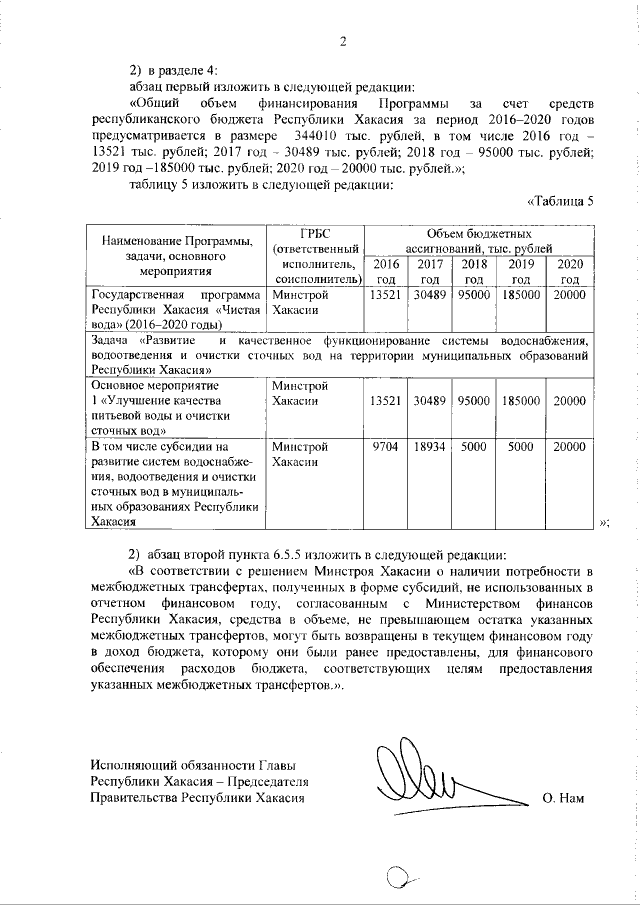 2

2) в разделе 4:

абзац первый изложить в следующей редакции:

«Общий объем финансирования Программы за счет средств республиканского бюджета Республики Хакасия за период 2016–2020 годов предусматривается в размере 344010 тыс. рублей, в том числе 2016 год – 13521 тыс. рублей; 2017 год – 30489 тыс. рублей; 2018 год – 95000 тыс. рублей; 2019 год –185000 тыс. рублей; 2020 год – 20000 тыс. рублей.»;

таблицу 5 изложить в следующей редакции:

«Таблица 5

| Наименование Программы, задачи, основного мероприятия | ГРБС (ответственный исполнитель, соисполнитель) | Объем бюджетных ассигнований, тыс. рублей 2016 год | 2017 год | 2018 год | 2019 год | 2020 год |
|---|---|---|---|---|---|---|
| Государственная программа Республики Хакасия «Чистая вода» (2016–2020 годы) | Минстрой Хакасии | 13521 | 30489 | 95000 | 185000 | 20000 |
| Задача «Развитие и качественное функционирование системы водоснабжения, водоотведения и очистки сточных вод на территории муниципальных образований Республики Хакасия» | | | | | | |
| Основное мероприятие 1 «Улучшение качества питьевой воды и очистки сточных вод» | Минстрой Хакасии | 13521 | 30489 | 95000 | 185000 | 20000 |
| В том числе субсидии на развитие систем водоснабжения, водоотведения и очистки сточных вод в муниципальных образованиях Республики Хакасия | Минстрой Хакасии | 9704 | 18934 | 5000 | 5000 | 20000 |

»;

2) абзац второй пункта 6.5.5 изложить в следующей редакции:

«В соответствии с решением Минстроя Хакасии о наличии потребности в межбюджетных трансфертах, полученных в форме субсидий, не использованных в отчетном финансовом году, согласованным с Министерством финансов Республики Хакасия, средства в объеме, не превышающем остатка указанных межбюджетных трансфертов, могут быть возвращены в текущем финансовом году в доход бюджета, которому они были ранее предоставлены, для финансового обеспечения расходов бюджета, соответствующих целям предоставления указанных межбюджетных трансфертов.».

Исполняющий обязанности Главы Республики Хакасия – Председателя Правительства Республики Хакасия

О. Нам